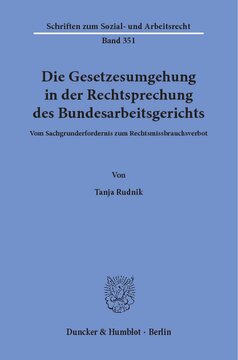 Schriften zum Sozial- und Arbeitsrecht

Band 351

Die Gesetzesumgehung in der Rechtsprechung des Bundesarbeitsgerichts

Vom Sachgrunderfordernis zum Rechtsmissbrauchsverbot

Von

Tanja Rudnik

Duncker & Humblot · Berlin